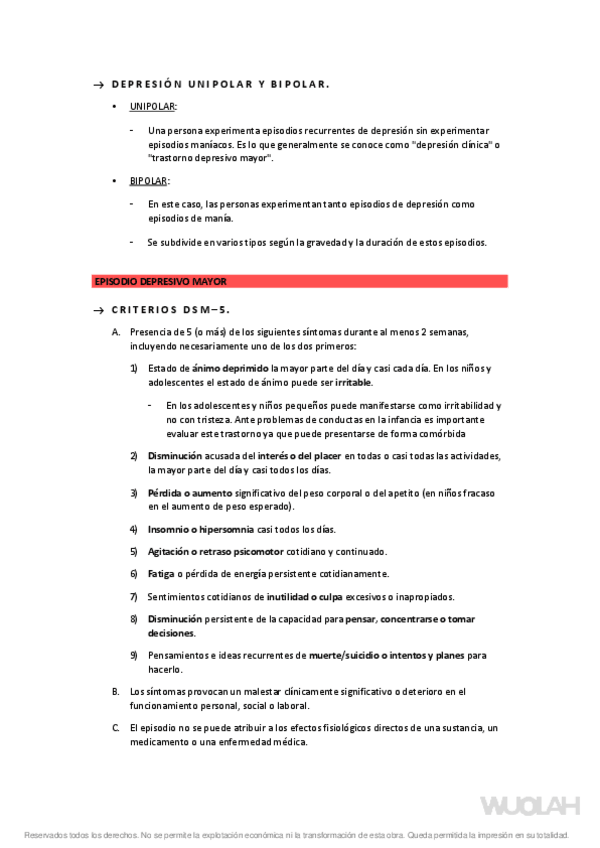 → DEPRESIÓN UNIPOLAR Y BIPOLAR.

• UNIPOLAR:

- Una persona experimenta episodios recurrentes de depresión sin experimentar episodios maníacos. Es lo que generalmente se conoce como "depresión clínica" o "trastorno depresivo mayor".

• BIPOLAR:

- En este caso, las personas experimentan tanto episodios de depresión como episodios de manía.

- Se subdivide en varios tipos según la gravedad y la duración de estos episodios.

EPISODIO DEPRESIVO MAYOR

→ CRITERIOS DSM–5.

A. Presencia de 5 (o más) de los siguientes síntomas durante al menos 2 semanas, incluyendo necesariamente uno de los dos primeros:

1) Estado de ánimo deprimido la mayor parte del día y casi cada día. En los niños y adolescentes el estado de ánimo puede ser irritable.

- En los adolescentes y niños pequeños puede manifestarse como irritabilidad y no con tristeza. Ante problemas de conductas en la infancia es importante evaluar este trastorno ya que puede presentarse de forma comórbida

2) Disminución acusada del interés o del placer en todas o casi todas las actividades, la mayor parte del día y casi todos los días.

3) Pérdida o aumento significativo del peso corporal o del apetito (en niños fracaso en el aumento de peso esperado).

4) Insomnio o hipersomnia casi todos los días.

5) Agitación o retraso psicomotor cotidiano y continuado.

6) Fatiga o pérdida de energía persistente cotidianamente.

7) Sentimientos cotidianos de inutilidad o culpa excesivos o inapropiados.

8) Disminución persistente de la capacidad para pensar, concentrarse o tomar decisiones.

9) Pensamientos e ideas recurrentes de muerte/suicidio o intentos y planes para hacerlo.

B. Los síntomas provocan un malestar clínicamente significativo o deterioro en el funcionamiento personal, social o laboral.

C. El episodio no se puede atribuir a los efectos fisiológicos directos de una sustancia, un medicamento o una enfermedad médica.

WUOLAH

Reservados todos los derechos. No se permite la explotación económica ni la transformación de esta obra. Queda permitida la impresión en su totalidad.